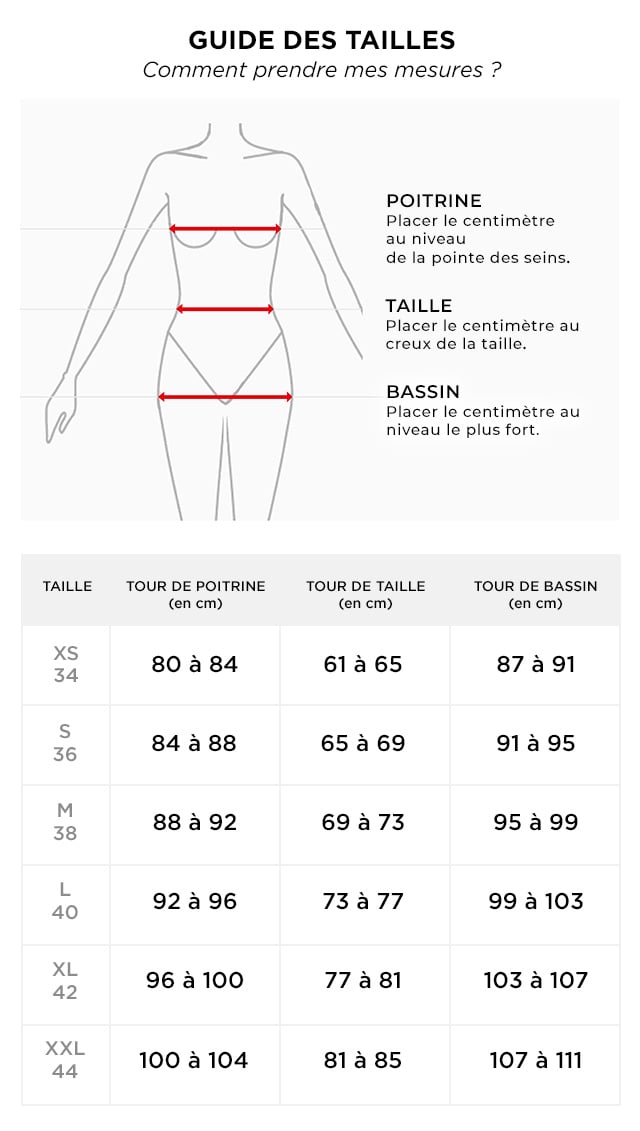 GUIDE DES TAILLES
Comment prendre mes mesures ?

POITRINE
Placer le centimètre au niveau de la pointe des seins.

TAILLE
Placer le centimètre au creux de la taille.

BASSIN
Placer le centimètre au niveau le plus fort.

| TAILLE | TOUR DE POITRINE (en cm) | TOUR DE TAILLE (en cm) | TOUR DE BASSIN (en cm) |
|---|---|---|---|
| XS 34 | 80 à 84 | 61 à 65 | 87 à 91 |
| S 36 | 84 à 88 | 65 à 69 | 91 à 95 |
| M 38 | 88 à 92 | 69 à 73 | 95 à 99 |
| L 40 | 92 à 96 | 73 à 77 | 99 à 103 |
| XL 42 | 96 à 100 | 77 à 81 | 103 à 107 |
| XXL 44 | 100 à 104 | 81 à 85 | 107 à 111 |